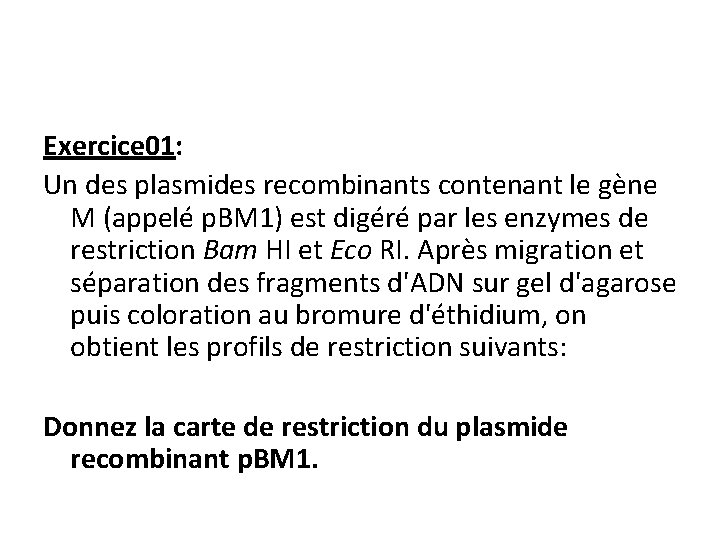 Exercice01:

Un des plasmides recombinants contenant le gène M (appelé pBM1) est digéré par les enzymes de restriction Bam HI et Eco RI. Après migration et séparation des fragments d'ADN sur gel d'agarose puis coloration au bromure d'éthidium, on obtient les profils de restriction suivants:

Donnez la carte de restriction du plasmide recombinant pBM1.